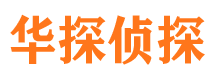 华探侦探